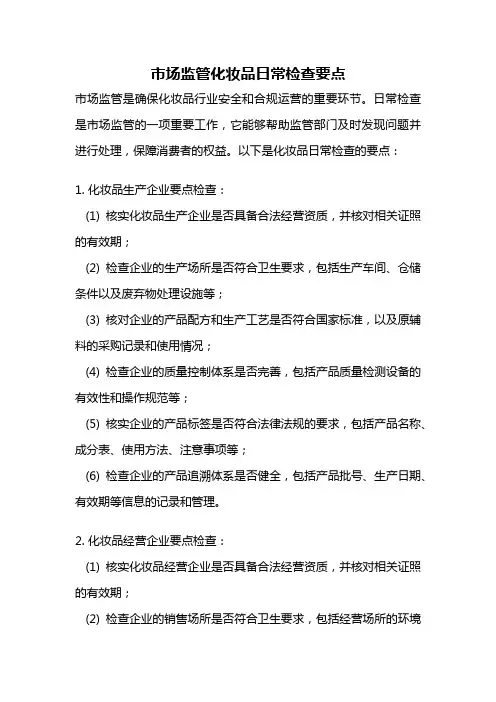 市场监管化妆品日常检查要点

市场监管是确保化妆品行业安全和合规运营的重要环节。日常检查是市场监管的一项重要工作，它能够帮助监管部门及时发现问题并进行处理，保障消费者的权益。以下是化妆品日常检查的要点：

1. 化妆品生产企业要点检查：

(1) 核实化妆品生产企业是否具备合法经营资质，并核对相关证照的有效期；

(2) 检查企业的生产场所是否符合卫生要求，包括生产车间、仓储条件以及废弃物处理设施等；

(3) 核对企业的产品配方和生产工艺是否符合国家标准，以及原辅料的采购记录和使用情况；

(4) 检查企业的质量控制体系是否完善，包括产品质量检测设备的有效性和操作规范等；

(5) 核实企业的产品标签是否符合法律法规的要求，包括产品名称、成分表、使用方法、注意事项等；

(6) 检查企业的产品追溯体系是否健全，包括产品批号、生产日期、有效期等信息的记录和管理。

2. 化妆品经营企业要点检查：

(1) 核实化妆品经营企业是否具备合法经营资质，并核对相关证照的有效期；

(2) 检查企业的销售场所是否符合卫生要求，包括经营场所的环境